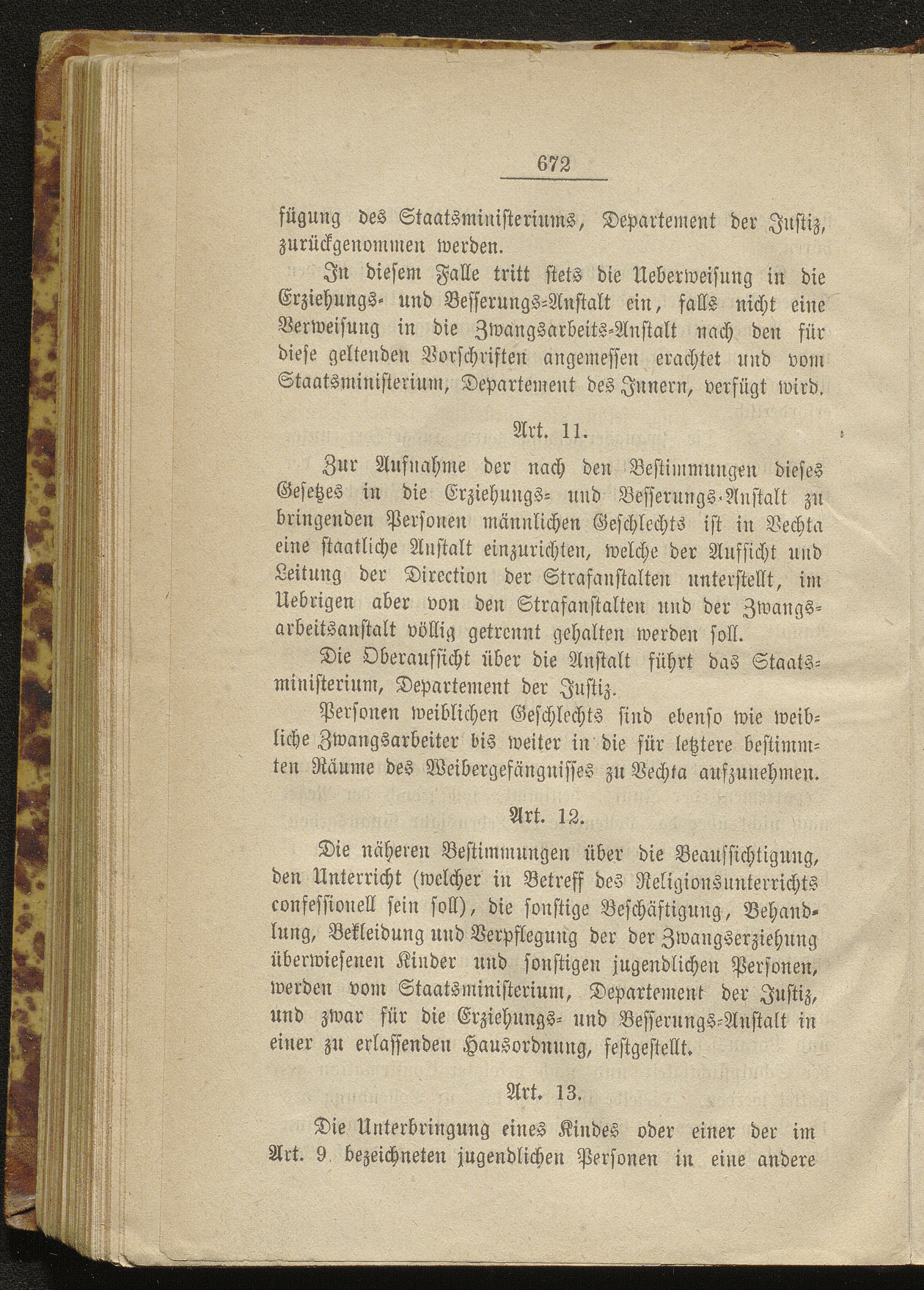 672

fügung des Staatsministeriums, Departement der Justiz, zurückgenommen werden.

In diesem Falle tritt stets die Ueberweisung in die Erziehungs- und Besserungs-Anstalt ein, falls nicht eine Verweisung in die Zwangsarbeits-Anstalt nach den für diese geltenden Vorschriften angemessen erachtet und vom Staatsministerium, Departement des Innern, verfügt wird.

Art. 11.

Zur Aufnahme der nach den Bestimmungen dieses Gesetzes in die Erziehungs- und Besserungs-Anstalt zu bringenden Personen männlichen Geschlechts ist in Vechta eine staatliche Anstalt einzurichten, welche der Aufsicht und Leitung der Direction der Strafanstalten unterstellt, im Uebrigen aber von den Strafanstalten und der Zwangsarbeitsanstalt völlig getrennt gehalten werden soll.

Die Oberaufsicht über die Anstalt führt das Staatsministerium, Departement der Justiz.

Personen weiblichen Geschlechts sind ebenso wie weibliche Zwangsarbeiter bis weiter in die für letztere bestimmten Räume des Weibergefängnisses zu Vechta aufzunehmen.

Art. 12.

Die näheren Bestimmungen über die Beaufsichtigung, den Unterricht (welcher in Betreff des Religionsunterrichts confessionell sein soll), die sonstige Beschäftigung, Behandlung, Bekleidung und Verpflegung der der Zwangserziehung überwiesenen Kinder und sonstigen jugendlichen Personen, werden vom Staatsministerium, Departement der Justiz, und zwar für die Erziehungs- und Besserungs-Anstalt in einer zu erlassenden Hausordnung, festgestellt.

Art. 13.

Die Unterbringung eines Kindes oder einer der im Art. 9 bezeichneten jugendlichen Personen in eine andere